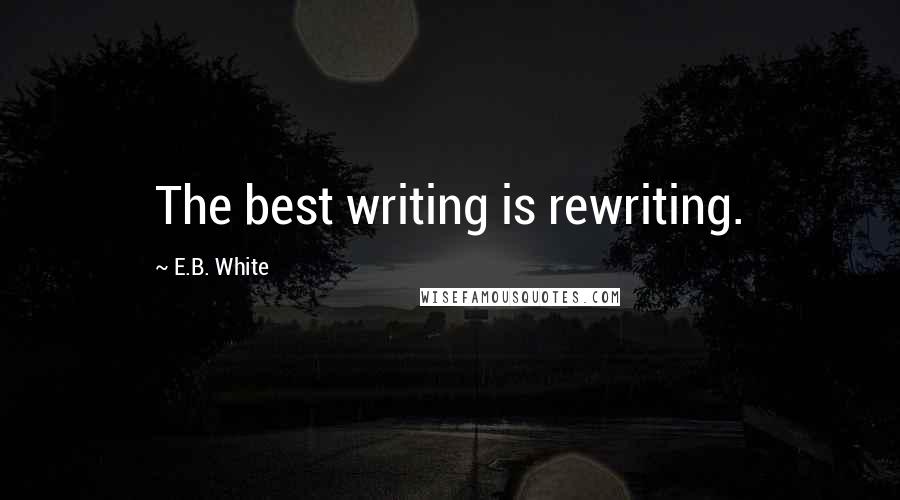 The best writing is rewriting.

~ E.B. White

WISEFAMOUSQUOTES.COM